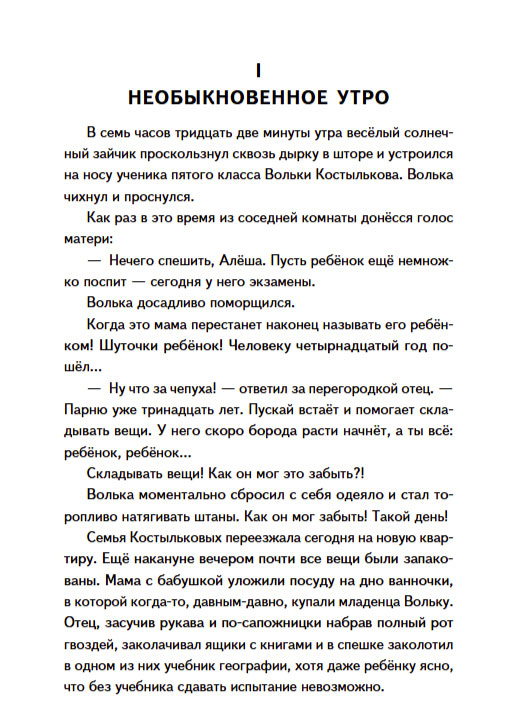 I
НЕОБЫКНОВЕННОЕ УТРО

В семь часов тридцать две минуты утра весёлый солнечный зайчик проскользнул сквозь дырку в шторе и устроился на носу ученика пятого класса Вольки Костылькова. Волька чихнул и проснулся.

Как раз в это время из соседней комнаты донёсся голос матери:

— Нечего спешить, Алёша. Пусть ребёнок ещё немножко поспит — сегодня у него экзамены.

Волька досадливо поморщился.

Когда это мама перестанет наконец называть его ребёнком! Шуточки ребёнок! Человеку четырнадцатый год пошёл...

— Ну что за чепуха! — ответил за перегородкой отец. — Парню уже тринадцать лет. Пускай встаёт и помогает складывать вещи. У него скоро борода расти начнёт, а ты всё: ребёнок, ребёнок...

Складывать вещи! Как он мог это забыть?!

Волька моментально сбросил с себя одеяло и стал торопливо натягивать штаны. Как он мог забыть! Такой день!

Семья Костыльковых переезжала сегодня на новую квартиру. Ещё накануне вечером почти все вещи были запакованы. Мама с бабушкой уложили посуду на дно ванночки, в которой когда-то, давным-давно, купали младенца Вольку. Отец, засучив рукава и по-сапожницки набрав полный рот гвоздей, заколачивал ящики с книгами и в спешке заколотил в одном из них учебник географии, хотя даже ребёнку ясно, что без учебника сдавать испытание невозможно.